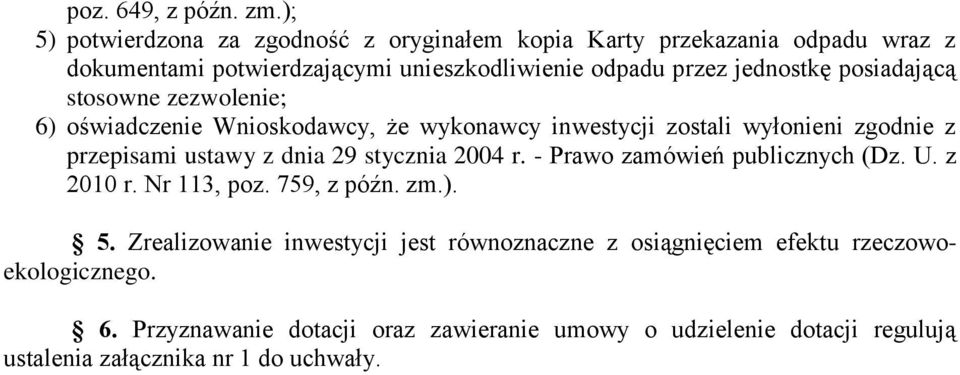 poz. 649, z późn. zm.);

5) potwierdzona za zgodność z oryginałem kopia Karty przekazania odpadu wraz z dokumentami potwierdzającymi unieszkodliwienie odpadu przez jednostkę posiadającą stosowne zezwolenie;

6) oświadczenie Wnioskodawcy, że wykonawcy inwestycji zostali wyłonieni zgodnie z przepisami ustawy z dnia 29 stycznia 2004 r. - Prawo zamówień publicznych (Dz. U. z 2010 r. Nr 113, poz. 759, z późn. zm.).

§ 5. Zrealizowanie inwestycji jest równoznaczne z osiągnięciem efektu rzeczowo-ekologicznego.

§ 6. Przyznawanie dotacji oraz zawieranie umowy o udzielenie dotacji regulują ustalenia załącznika nr 1 do uchwały.